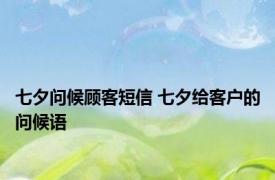 七夕问候顾客短信 七夕给客户的问候语